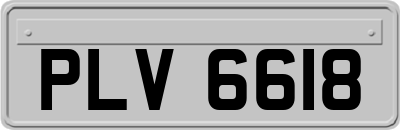 PLV 6618